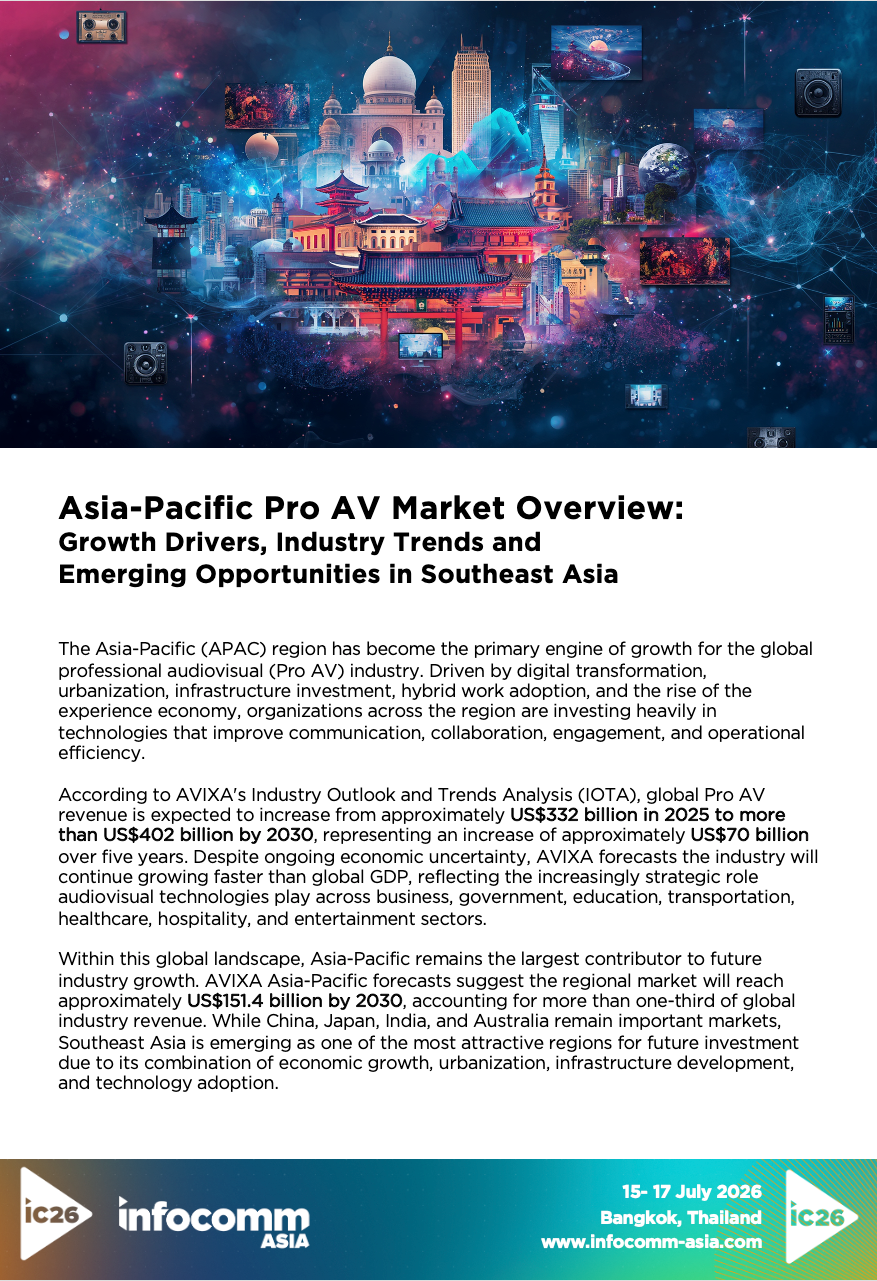 Asia-Pacific Pro AV Market Overview:
Growth Drivers, Industry Trends and Emerging Opportunities in Southeast Asia

The Asia-Pacific (APAC) region has become the primary engine of growth for the global professional audiovisual (Pro AV) industry. Driven by digital transformation, urbanization, infrastructure investment, hybrid work adoption, and the rise of the experience economy, organizations across the region are investing heavily in technologies that improve communication, collaboration, engagement, and operational efficiency.

According to AVIXA's Industry Outlook and Trends Analysis (IOTA), global Pro AV revenue is expected to increase from approximately US$332 billion in 2025 to more than US$402 billion by 2030, representing an increase of approximately US$70 billion over five years. Despite ongoing economic uncertainty, AVIXA forecasts the industry will continue growing faster than global GDP, reflecting the increasingly strategic role audiovisual technologies play across business, government, education, transportation, healthcare, hospitality, and entertainment sectors.

Within this global landscape, Asia-Pacific remains the largest contributor to future industry growth. AVIXA Asia-Pacific forecasts suggest the regional market will reach approximately US$151.4 billion by 2030, accounting for more than one-third of global industry revenue. While China, Japan, India, and Australia remain important markets, Southeast Asia is emerging as one of the most attractive regions for future investment due to its combination of economic growth, urbanization, infrastructure development, and technology adoption.

ic26 infocomm ASIA

15- 17 July 2026
Bangkok, Thailand
www.infocomm-asia.com

ic26